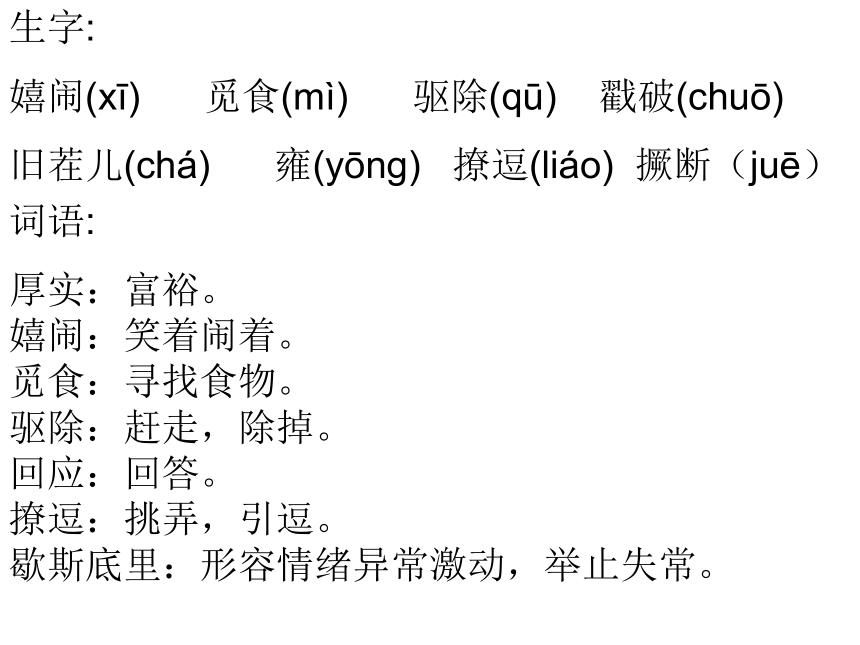 生字:

嬉闹(xī) 觅食(mì) 驱除(qū) 戳破(chuō)

旧茬儿(chá) 雍(yōng) 撩逗(liáo) 撅断（juē）

词语:

厚实：富裕。
嬉闹：笑着闹着。
觅食：寻找食物。
驱除：赶走，除掉。
回应：回答。
撩逗：挑弄，引逗。
歇斯底里：形容情绪异常激动，举止失常。